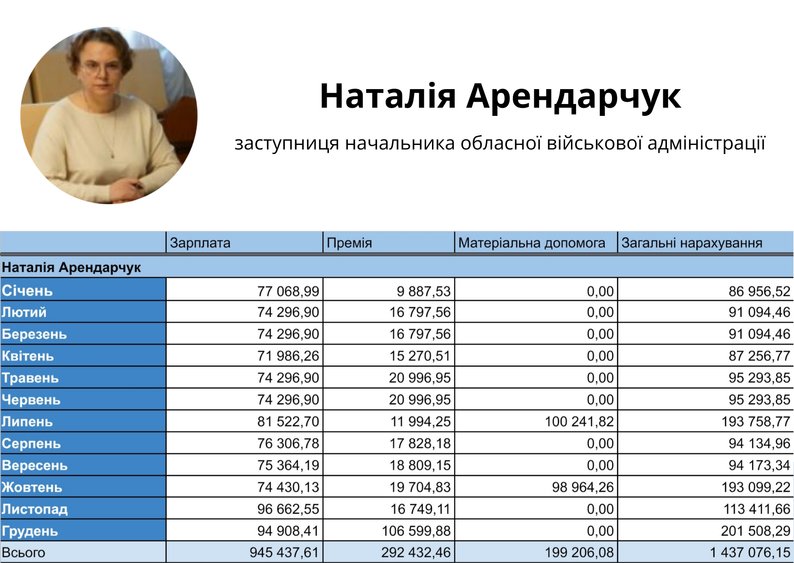 Наталія Арендарчук

заступниця начальника обласної військової адміністрації

|  | Зарплата | Премія | Матеріальна допомога | Загальні нарахування |
|---|---|---|---|---|
| Наталія Арендарчук |  |  |  |  |
| Січень | 77 068,99 | 9 887,53 | 0,00 | 86 956,52 |
| Лютий | 74 296,90 | 16 797,56 | 0,00 | 91 094,46 |
| Березень | 74 296,90 | 16 797,56 | 0,00 | 91 094,46 |
| Квітень | 71 986,26 | 15 270,51 | 0,00 | 87 256,77 |
| Травень | 74 296,90 | 20 996,95 | 0,00 | 95 293,85 |
| Червень | 74 296,90 | 20 996,95 | 0,00 | 95 293,85 |
| Липень | 81 522,70 | 11 994,25 | 100 241,82 | 193 758,77 |
| Серпень | 76 306,78 | 17 828,18 | 0,00 | 94 134,96 |
| Вересень | 75 364,19 | 18 809,15 | 0,00 | 94 173,34 |
| Жовтень | 74 430,13 | 19 704,83 | 98 964,26 | 193 099,22 |
| Листопад | 96 662,55 | 16 749,11 | 0,00 | 113 411,66 |
| Грудень | 94 908,41 | 106 599,88 | 0,00 | 201 508,29 |
| Всього | 945 437,61 | 292 432,46 | 199 206,08 | 1 437 076,15 |